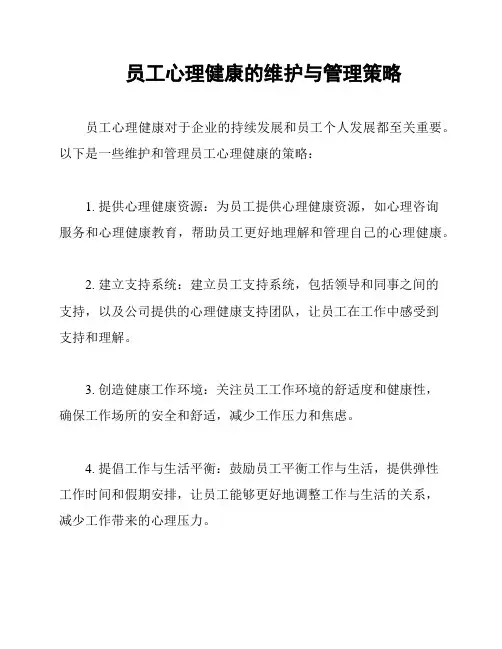 员工心理健康的维护与管理策略

员工心理健康对于企业的持续发展和员工个人发展都至关重要。以下是一些维护和管理员工心理健康的策略：

1. 提供心理健康资源：为员工提供心理健康资源，如心理咨询服务和心理健康教育，帮助员工更好地理解和管理自己的心理健康。

2. 建立支持系统：建立员工支持系统，包括领导和同事之间的支持，以及公司提供的心理健康支持团队，让员工在工作中感受到支持和理解。

3. 创造健康工作环境：关注员工工作环境的舒适度和健康性，确保工作场所的安全和舒适，减少工作压力和焦虑。

4. 提倡工作与生活平衡：鼓励员工平衡工作与生活，提供弹性工作时间和假期安排，让员工能够更好地调整工作与生活的关系，减少工作带来的心理压力。